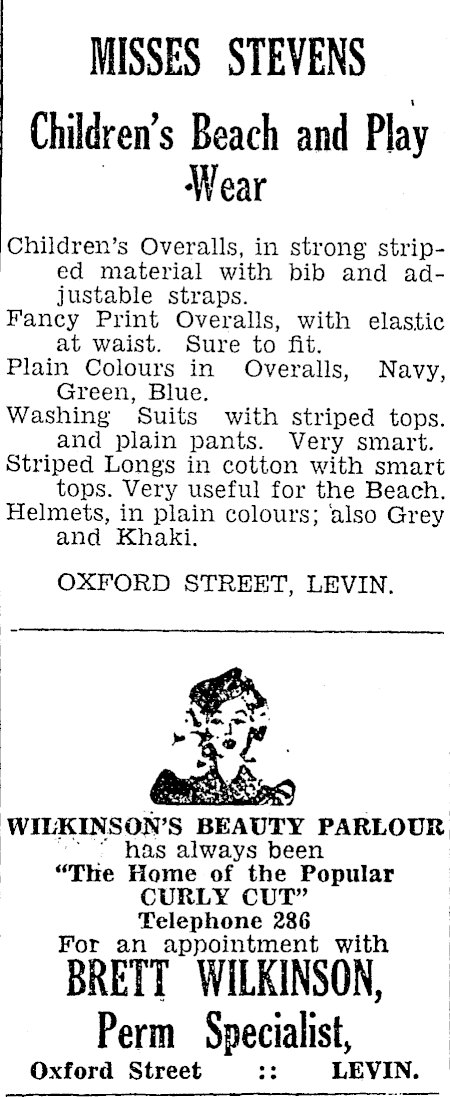 MISSES STEVENS

Children's Beach and Play Wear

Children's Overalls, in strong striped material with bib and adjustable straps.
Fancy Print Overalls, with elastic at waist. Sure to fit.
Plain Colours in Overalls, Navy, Green, Blue.
Washing Suits with striped tops. and plain pants. Very smart.
Striped Longs in cotton with smart tops. Very useful for the Beach.
Helmets, in plain colours; also Grey and Khaki.

OXFORD STREET, LEVIN.

WILKINSON'S BEAUTY PARLOUR
has always been
"The Home of the Popular CURLY CUT"
Telephone 286
For an appointment with
BRETT WILKINSON,
Perm Specialist,
Oxford Street :: LEVIN.